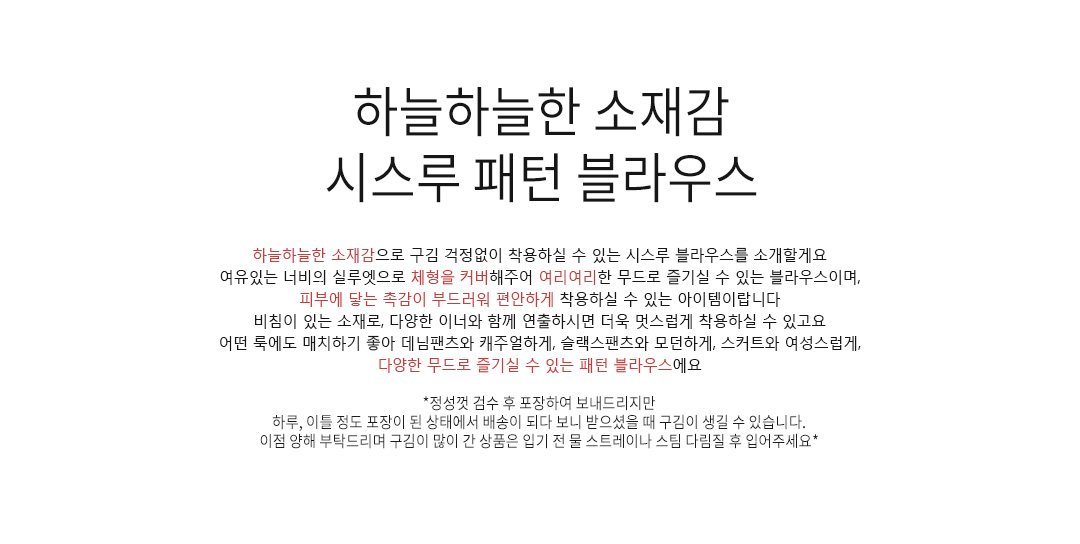 하늘하늘한 소재감
시스루 패턴 블라우스

하늘하늘한 소재감으로 구김 걱정없이 착용하실 수 있는 시스루 블라우스를 소개할게요
여유있는 너비의 실루엣으로 체형을 커버해주어 여리여리한 무드로 즐기실 수 있는 블라우스이며,
피부에 닿는 촉감이 부드러워 편안하게 착용하실 수 있는 아이템이랍니다
비침이 있는 소재로, 다양한 이너와 함께 연출하시면 더욱 멋스럽게 착용하실 수 있고요
어떤 룩에도 매치하기 좋아 데님팬츠와 캐주얼하게, 슬랙스팬츠와 모던하게, 스커트와 여성스럽게,
다양한 무드로 즐기실 수 있는 패턴 블라우스에요

*정성껏 검수 후 포장하여 보내드리지만
하루, 이틀 정도 포장이 된 상태에서 배송이 되다 보니 받으셨을 때 구김이 생길 수 있습니다.
이점 양해 부탁드리며 구김이 많이 간 상품은 입기 전 물 스트레이나 스팀 다림질 후 입어주세요*